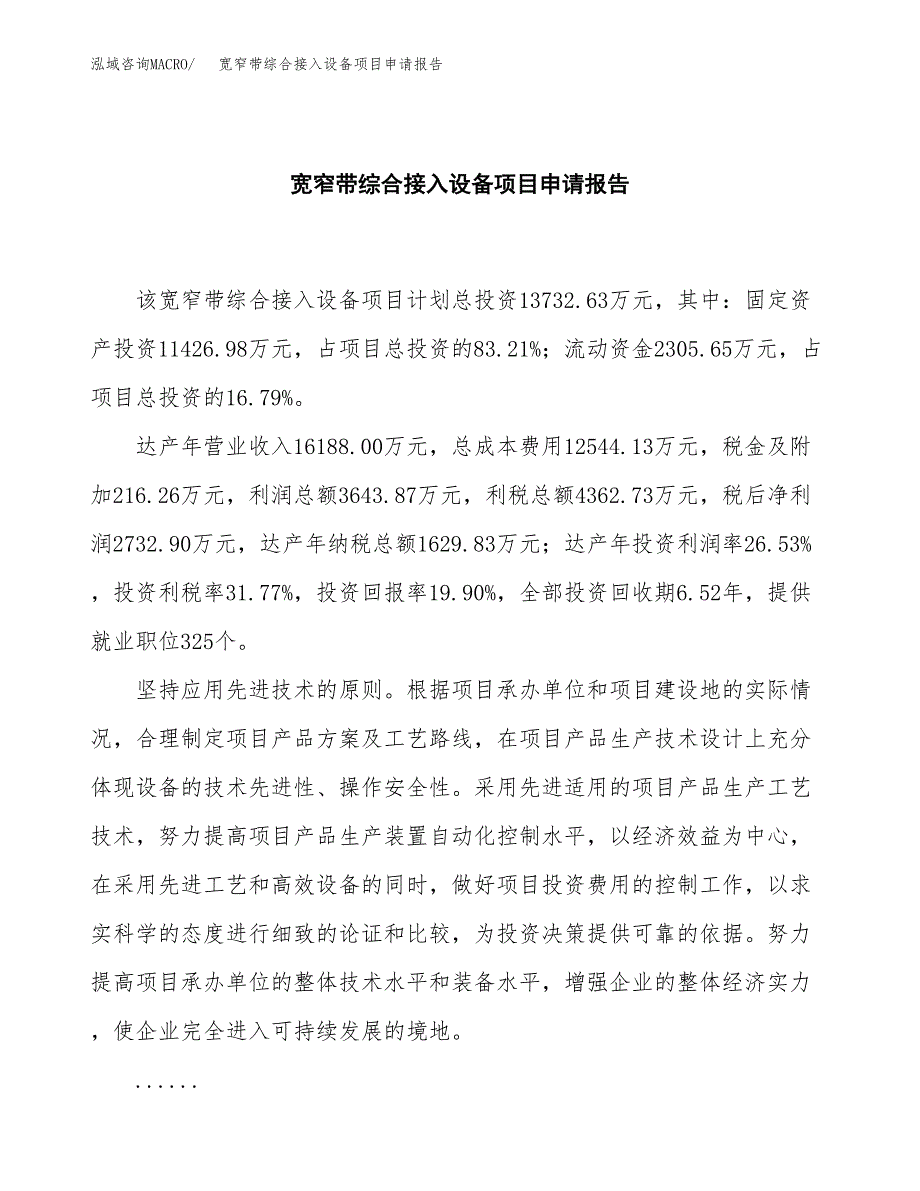 泓域咨询MACRO/　宽窄带综合接入设备项目申请报告

宽窄带综合接入设备项目申请报告

该宽窄带综合接入设备项目计划总投资13732.63万元，其中：固定资产投资11426.98万元，占项目总投资的83.21%；流动资金2305.65万元，占项目总投资的16.79%。

达产年营业收入16188.00万元，总成本费用12544.13万元，税金及附加216.26万元，利润总额3643.87万元，利税总额4362.73万元，税后净利润2732.90万元，达产年纳税总额1629.83万元；达产年投资利润率26.53%，投资利税率31.77%，投资回报率19.90%，全部投资回收期6.52年，提供就业职位325个。

坚持应用先进技术的原则。根据项目承办单位和项目建设地的实际情况，合理制定项目产品方案及工艺路线，在项目产品生产技术设计上充分体现设备的技术先进性、操作安全性。采用先进适用的项目产品生产工艺技术，努力提高项目产品生产装置自动化控制水平，以经济效益为中心，在采用先进工艺和高效设备的同时，做好项目投资费用的控制工作，以求实科学的态度进行细致的论证和比较，为投资决策提供可靠的依据。努力提高项目承办单位的整体技术水平和装备水平，增强企业的整体经济实力，使企业完全进入可持续发展的境地。

......